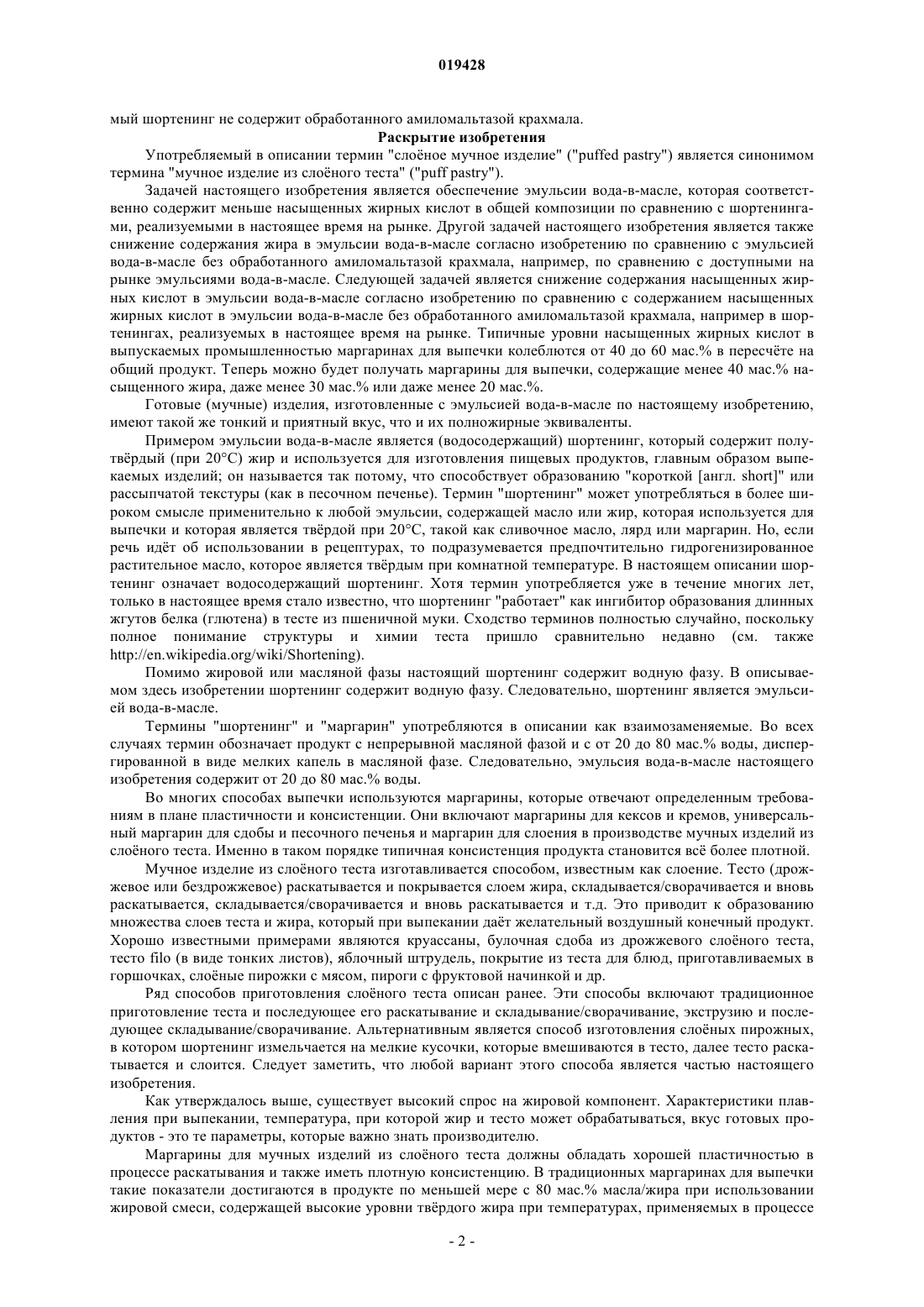 019428

мый шортенинг не содержит обработанного амиломальтазой крахмала.

Раскрытие изобретения

Употребляемый в описании термин "слоёное мучное изделие" ("puffed pastry") является синонимом термина "мучное изделие из слоёного теста" ("puff pastry").

Задачей настоящего изобретения является обеспечение эмульсии вода-в-масле, которая соответственно содержит меньше насыщенных жирных кислот в общей композиции по сравнению с шортенингами, реализуемыми в настоящее время на рынке. Другой задачей настоящего изобретения является также снижение содержания жира в эмульсии вода-в-масле согласно изобретению по сравнению с эмульсией вода-в-масле без обработанного амиломальтазой крахмала, например, по сравнению с доступными на рынке эмульсиями вода-в-масле. Следующей задачей является снижение содержания насыщенных жирных кислот в эмульсии вода-в-масле согласно изобретению по сравнению с содержанием насыщенных жирных кислот в эмульсии вода-в-масле без обработанного амиломальтазой крахмала, например в шортенингах, реализуемых в настоящее время на рынке. Типичные уровни насыщенных жирных кислот в выпускаемых промышленностью маргаринах для выпечки колеблются от 40 до 60 мас.% в пересчёте на общий продукт. Теперь можно будет получать маргарины для выпечки, содержащие менее 40 мас.% насыщенного жира, даже менее 30 мас.% или даже менее 20 мас.%.

Готовые (мучные) изделия, изготовленные с эмульсией вода-в-масле по настоящему изобретению, имеют такой же тонкий и приятный вкус, что и их полножирные эквиваленты.

Примером эмульсии вода-в-масле является (водосодержащий) шортенинг, который содержит полутвёрдый (при 20°C) жир и используется для изготовления пищевых продуктов, главным образом выпекаемых изделий; он называется так потому, что способствует образованию "короткой [англ. short]" или рассыпчатой текстуры (как в песочном печенье). Термин "шортенинг" может употребляться в более широком смысле применительно к любой эмульсии, содержащей масло или жир, которая используется для выпечки и которая является твёрдой при 20°C, такой как сливочное масло, лярд или маргарин. Но, если речь идёт об использовании в рецептурах, то подразумевается предпочтительно гидрогенизированное растительное масло, которое является твёрдым при комнатной температуре. В настоящем описании шортенинг означает водосодержащий шортенинг. Хотя термин употребляется уже в течение многих лет, только в настоящее время стало известно, что шортенинг "работает" как ингибитор образования длинных жгутов белка (глютена) в тесте из пшеничной муки. Сходство терминов полностью случайно, поскольку полное понимание структуры и химии теста пришло сравнительно недавно (см. также http://en.wikipedia.org/wiki/Shortening).

Помимо жировой или масляной фазы настоящий шортенинг содержит водную фазу. В описываемом здесь изобретении шортенинг содержит водную фазу. Следовательно, шортенинг является эмульсией вода-в-масле.

Термины "шортенинг" и "маргарин" употребляются в описании как взаимозаменяемые. Во всех случаях термин обозначает продукт с непрерывной масляной фазой и с от 20 до 80 мас.% воды, диспергированной в виде мелких капель в масляной фазе. Следовательно, эмульсия вода-в-масле настоящего изобретения содержит от 20 до 80 мас.% воды.

Во многих способах выпечки используются маргарины, которые отвечают определенным требованиям в плане пластичности и консистенции. Они включают маргарины для кексов и кремов, универсальный маргарин для сдобы и песочного печенья и маргарин для слоения в производстве мучных изделий из слоёного теста. Именно в таком порядке типичная консистенция продукта становится всё более плотной.

Мучное изделие из слоёного теста изготавливается способом, известным как слоение. Тесто (дрожжевое или бездрожжевое) раскатывается и покрывается слоем жира, складывается/сворачивается и вновь раскатывается, складывается/сворачивается и вновь раскатывается и т.д. Это приводит к образованию множества слоев теста и жира, который при выпекании даёт желательный воздушный конечный продукт. Хорошо известными примерами являются круассаны, булочная сдоба из дрожжевого слоёного теста, тесто filo (в виде тонких листов), яблочный штрудель, покрытие из теста для блюд, приготавливаемых в горшочках, слоёные пирожки с мясом, пироги с фруктовой начинкой и др.

Ряд способов приготовления слоёного теста описан ранее. Эти способы включают традиционное приготовление теста и последующее его раскатывание и складывание/сворачивание, экструзию и последующее складывание/сворачивание. Альтернативным является способ изготовления слоёных пирожных, в котором шортенинг измельчается на мелкие кусочки, которые вмешиваются в тесто, далее тесто раскатывается и слоится. Следует заметить, что любой вариант этого способа является частью настоящего изобретения.

Как утверждалось выше, существует высокий спрос на жировой компонент. Характеристики плавления при выпекании, температура, при которой жир и тесто может обрабатываться, вкус готовых продуктов - это те параметры, которые важно знать производителю.

Маргарины для мучных изделий из слоёного теста должны обладать хорошей пластичностью в процессе раскатывания и также иметь плотную консистенцию. В традиционных маргаринах для выпечки такие показатели достигаются в продукте по меньшей мере с 80 мас.% масла/жира при использовании жировой смеси, содержащей высокие уровни твёрдого жира при температурах, применяемых в процессе

- 2 -